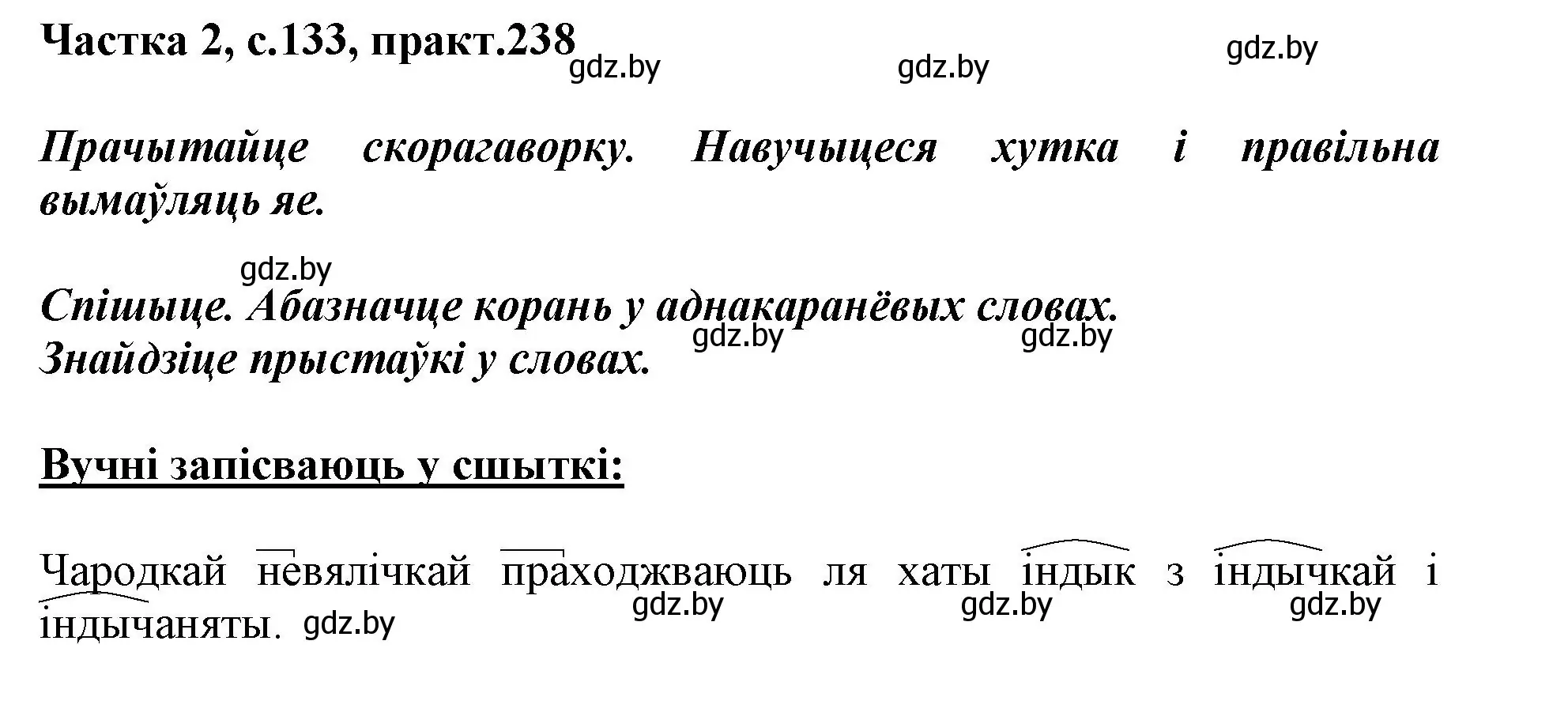 Частка 2, с.133, практ.238 gdz.by gdz.by gdz.by

Прачытайце скорагаворку. Навучыцеся хутка і правільна вымаўляць яе.

gdz.by
Спішыце. Абазначце корань у аднакаранёвых словах.
gdz.by gdz.by
Знайдзіце прыстаўкі у словах.

Вучні запісваюць у сшыткі:

Чародкай невялічкай праходжваюць ля хаты індык з індычкай і індычаняты. gdz.by gdz.by gdz.by gdz.by